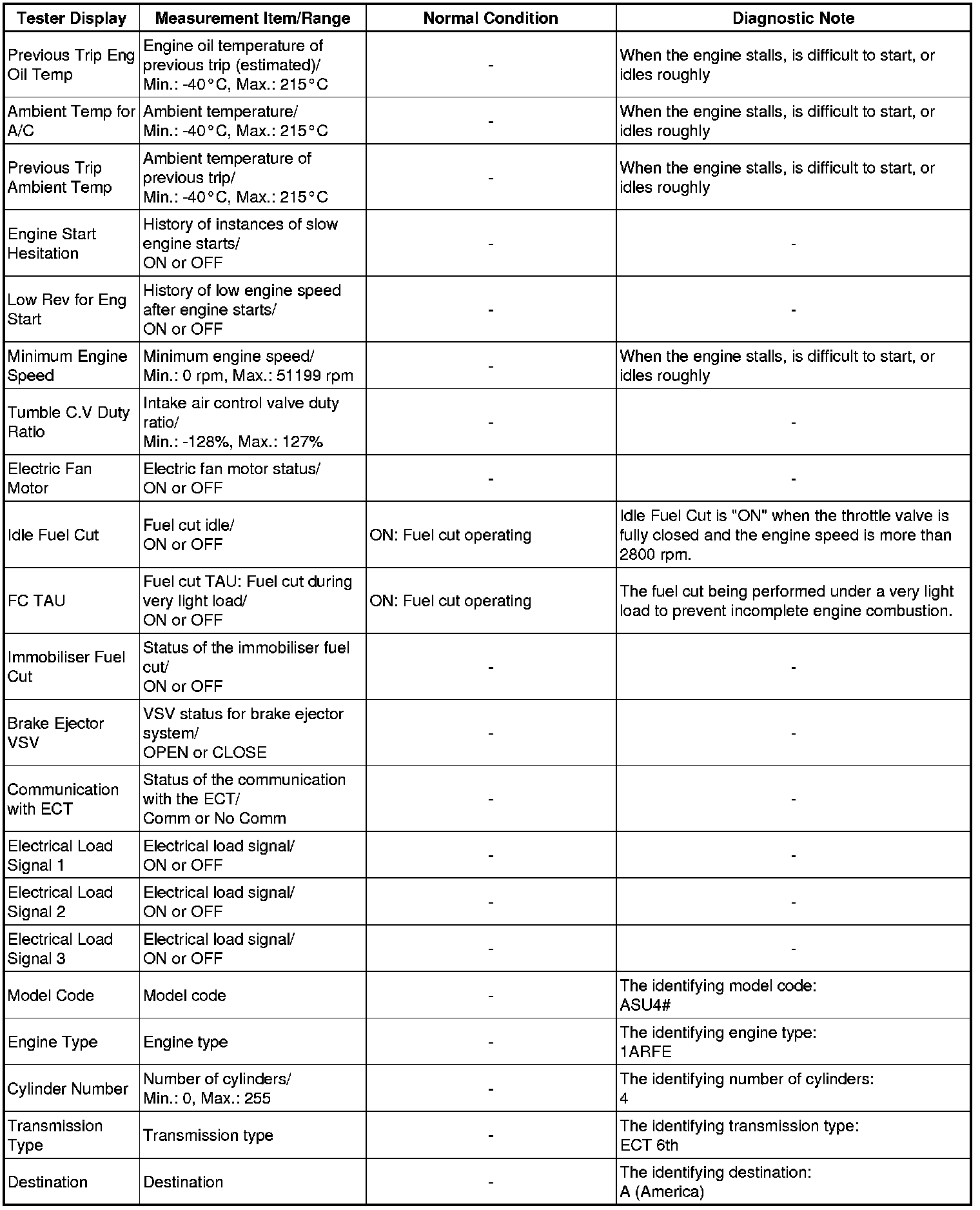 | Tester Display | Measurement Item/Range | Normal Condition | Diagnostic Note |
|---|---|---|---|
| Previous Trip Eng Oil Temp | Engine oil temperature of previous trip (estimated)/ Min.: -40°C, Max.: 215°C | - | When the engine stalls, is difficult to start, or idles roughly |
| Ambient Temp for A/C | Ambient temperature/ Min.: -40°C, Max.: 215°C | - | When the engine stalls, is difficult to start, or idles roughly |
| Previous Trip Ambient Temp | Ambient temperature of previous trip/ Min.: -40°C, Max.: 215°C | - | When the engine stalls, is difficult to start, or idles roughly |
| Engine Start Hesitation | History of instances of slow engine starts/ ON or OFF | - | - |
| Low Rev for Eng Start | History of low engine speed after engine starts/ ON or OFF | - | - |
| Minimum Engine Speed | Minimum engine speed/ Min.: 0 rpm, Max.: 51199 rpm | - | When the engine stalls, is difficult to start, or idles roughly |
| Tumble C.V Duty Ratio | Intake air control valve duty ratio/ Min.: -128%, Max.: 127% | - | - |
| Electric Fan Motor | Electric fan motor status/ ON or OFF | - | - |
| Idle Fuel Cut | Fuel cut idle/ ON or OFF | ON: Fuel cut operating | Idle Fuel Cut is "ON" when the throttle valve is fully closed and the engine speed is more than 2800 rpm. |
| FC TAU | Fuel cut TAU: Fuel cut during very light load/ ON or OFF | ON: Fuel cut operating | The fuel cut being performed under a very light load to prevent incomplete engine combustion. |
| Immobiliser Fuel Cut | Status of the immobiliser fuel cut/ ON or OFF | - | - |
| Brake Ejector VSV | VSV status for brake ejector system/ OPEN or CLOSE | - | - |
| Communication with ECT | Status of the communication with the ECT/ Comm or No Comm | - | - |
| Electrical Load Signal 1 | Electrical load signal/ ON or OFF | - | - |
| Electrical Load Signal 2 | Electrical load signal/ ON or OFF | - | - |
| Electrical Load Signal 3 | Electrical load signal/ ON or OFF | - | - |
| Model Code | Model code | - | The identifying model code: ASU4# |
| Engine Type | Engine type | - | The identifying engine type: 1ARFE |
| Cylinder Number | Number of cylinders/ Min.: 0, Max.: 255 | - | The identifying number of cylinders: 4 |
| Transmission Type | Transmission type | - | The identifying transmission type: ECT 6th |
| Destination | Destination | - | The identifying destination: A (America) |